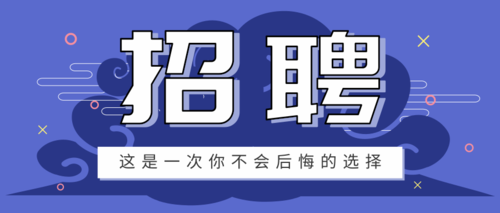 招聘

这是一次你不会后悔的选择